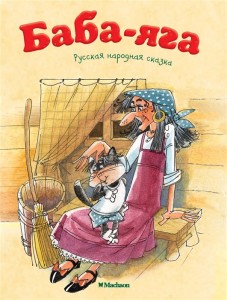 Баба-яга

Русская народная сказка

Machaon